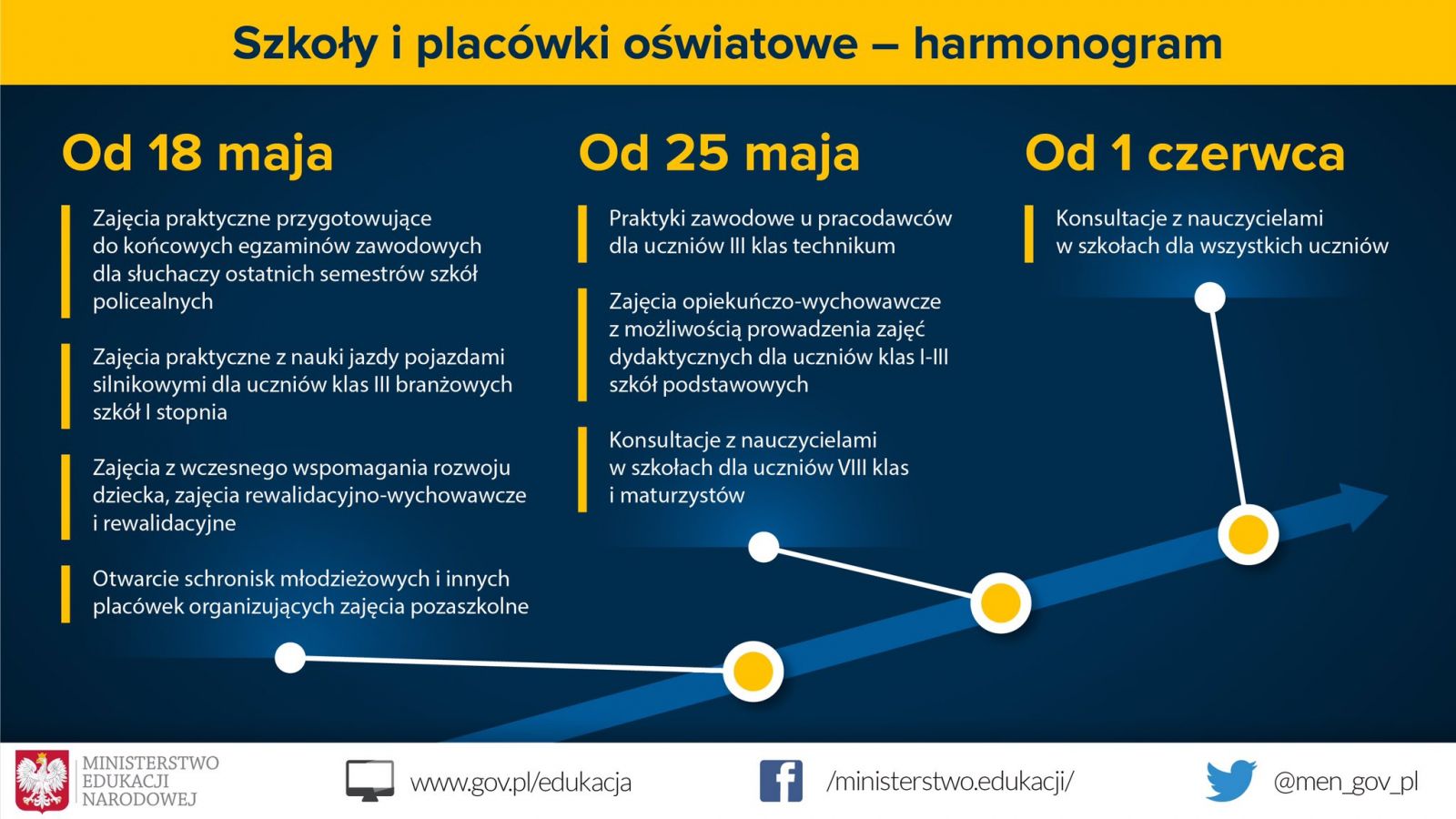 Szkoły i placówki oświatowe – harmonogram

Od 18 maja

Zajęcia praktyczne przygotowujące do końcowych egzaminów zawodowych dla słuchaczy ostatnich semestrów szkół policealnych

Zajęcia praktyczne z nauki jazdy pojazdami silnikowymi dla uczniów klas III branżowych szkół I stopnia

Zajęcia z wczesnego wspomagania rozwoju dziecka, zajęcia rewalidacyjno-wychowawcze i rewalidacyjne

Otwarcie schronisk młodzieżowych i innych placówek organizujących zajęcia pozaszkolne

Od 25 maja

Praktyki zawodowe u pracodawców dla uczniów III klas technikum

Zajęcia opiekuńczo-wychowawcze z możliwością prowadzenia zajęć dydaktycznych dla uczniów klas I-III szkół podstawowych

Konsultacje z nauczycielami w szkołach dla uczniów VIII klas i maturzystów

Od 1 czerwca

Konsultacje z nauczycielami w szkołach dla wszystkich uczniów

MINISTERSTWO EDUKACJI NARODOWEJ

www.gov.pl/edukacja

/ministerstwo.edukacji/

@men_gov_pl